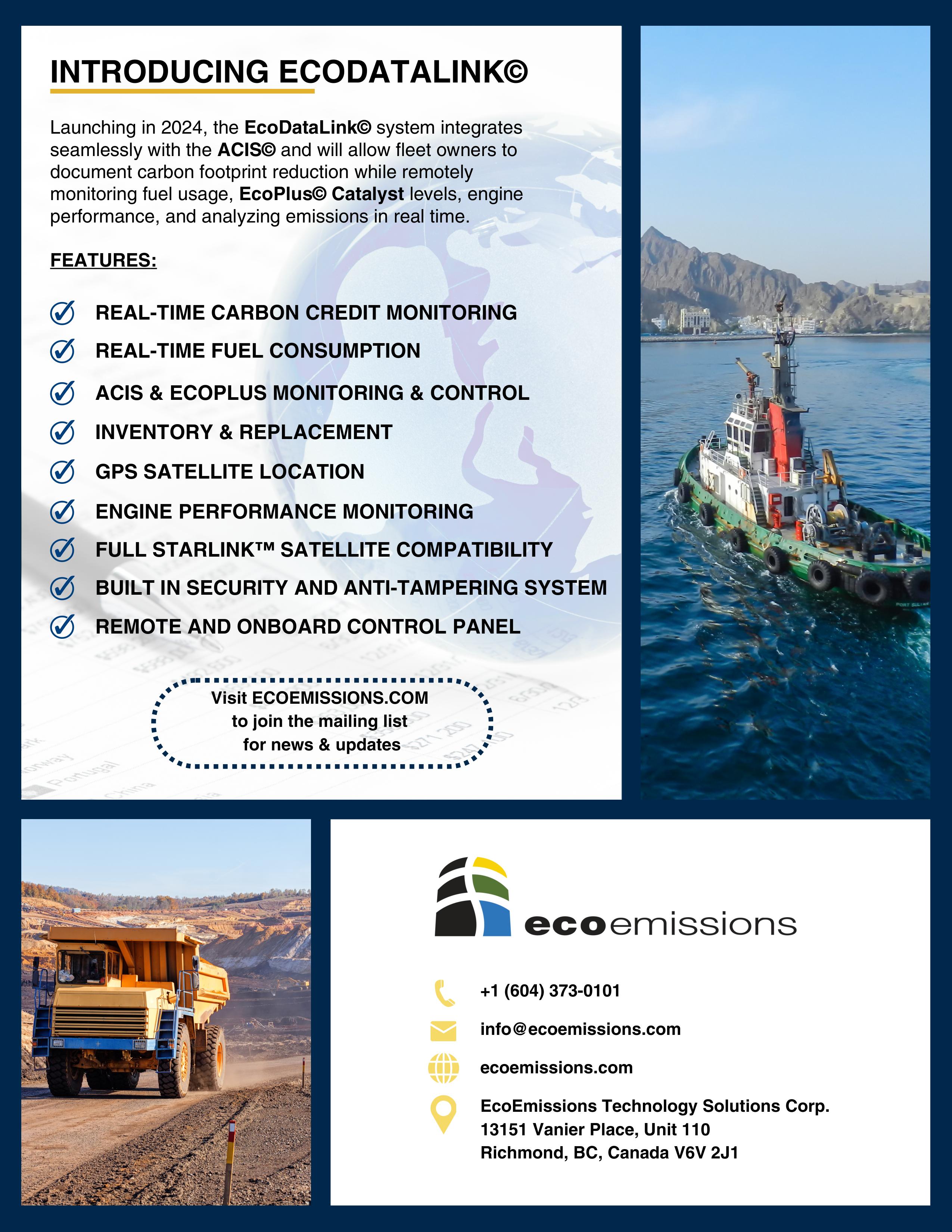 INTRODUCING ECODATALINK©

Launching in 2024, the EcoDataLink© system integrates seamlessly with the ACIS© and will allow fleet owners to document carbon footprint reduction while remotely monitoring fuel usage, EcoPlus© Catalyst levels, engine performance, and analyzing emissions in real time.

FEATURES:

REAL-TIME CARBON CREDIT MONITORING

REAL-TIME FUEL CONSUMPTION

ACIS & ECOPLUS MONITORING & CONTROL

INVENTORY & REPLACEMENT

GPS SATELLITE LOCATION

ENGINE PERFORMANCE MONITORING

FULL STARLINK™ SATELLITE COMPATIBILITY

BUILT IN SECURITY AND ANTI-TAMPERING SYSTEM

REMOTE AND ONBOARD CONTROL PANEL

Visit ECOEMISSIONS.COM to join the mailing list for news & updates

ecoemissions

+1 (604) 373-0101

info@ecoemissions.com

ecoemissions.com

EcoEmissions Technology Solutions Corp.
13151 Vanier Place, Unit 110
Richmond, BC, Canada V6V 2J1